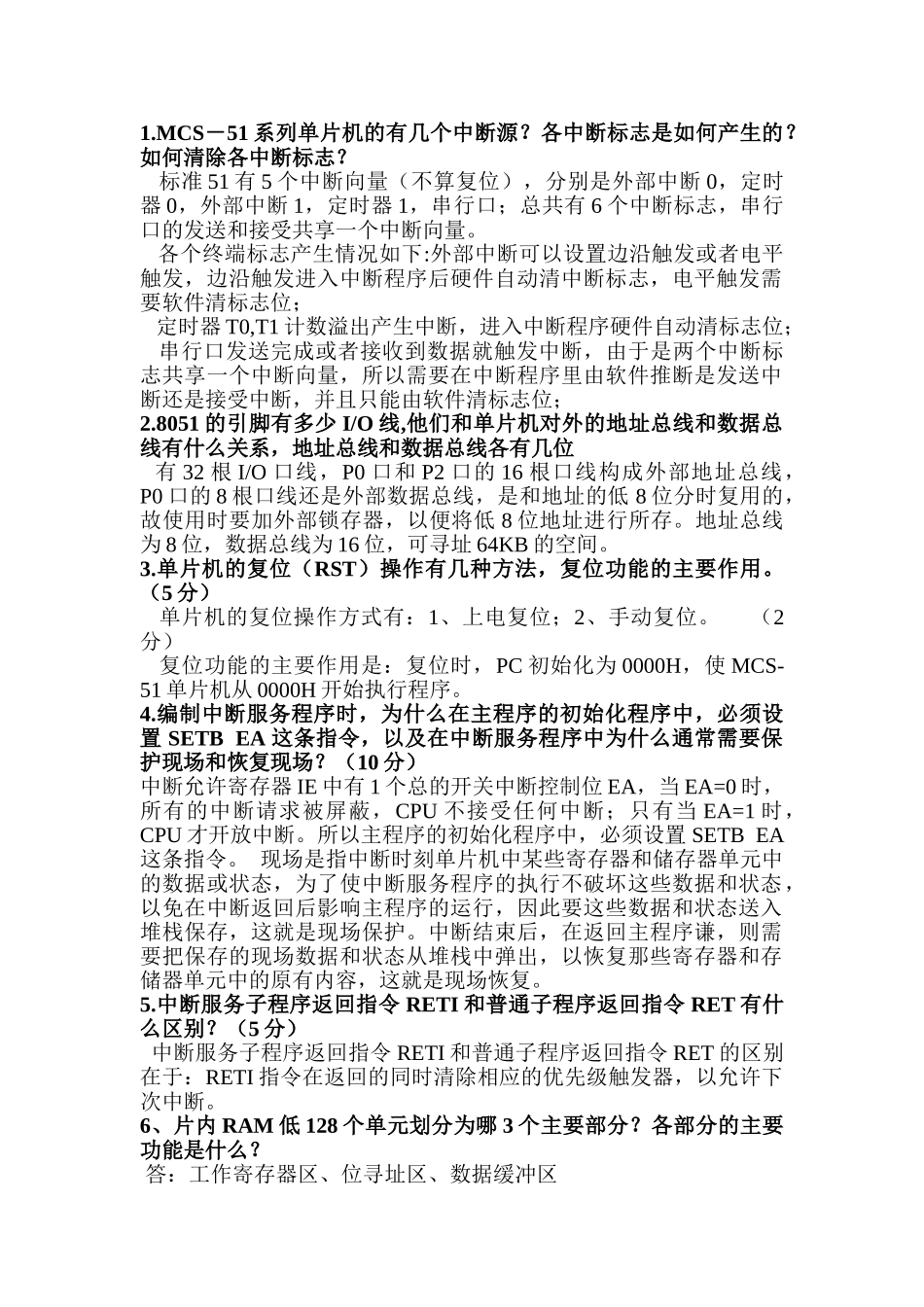 1.MCS－51 系列单片机的有几个中断源？各中断标志是如何产生的？如何清除各中断标志？

标准 51 有 5 个中断向量（不算复位），分别是外部中断 0，定时器 0，外部中断 1，定时器 1，串行口；总共有 6 个中断标志，串行口的发送和接受共享一个中断向量。

各个终端标志产生情况如下:外部中断可以设置边沿触发或者电平触发，边沿触发进入中断程序后硬件自动清中断标志，电平触发需要软件清标志位；

定时器 T0,T1 计数溢出产生中断，进入中断程序硬件自动清标志位；

串行口发送完成或者接收到数据就触发中断，由于是两个中断标志共享一个中断向量，所以需要在中断程序里由软件推断是发送中断还是接受中断，并且只能由软件清标志位；

2.8051 的引脚有多少 I/O 线,他们和单片机对外的地址总线和数据总线有什么关系，地址总线和数据总线各有几位

有 32 根 I/O 口线，P0 口和 P2 口的 16 根口线构成外部地址总线，P0 口的 8 根口线还是外部数据总线，是和地址的低 8 位分时复用的，故使用时要加外部锁存器，以便将低 8 位地址进行所存。地址总线为 8 位，数据总线为 16 位，可寻址 64KB 的空间。

3.单片机的复位（RST）操作有几种方法，复位功能的主要作用。（5 分）

单片机的复位操作方式有：1、上电复位；2、手动复位。 （2 分）

复位功能的主要作用是：复位时，PC 初始化为 0000H，使 MCS-51 单片机从 0000H 开始执行程序。

4.编制中断服务程序时，为什么在主程序的初始化程序中，必须设置 SETB EA 这条指令，以及在中断服务程序中为什么通常需要保护现场和恢复现场？（10 分）

中断允许寄存器 IE 中有 1 个总的开关中断控制位 EA，当 EA=0 时，所有的中断请求被屏蔽，CPU 不接受任何中断；只有当 EA=1 时，CPU 才开放中断。所以主程序的初始化程序中，必须设置 SETB EA 这条指令。 现场是指中断时刻单片机中某些寄存器和储存器单元中的数据或状态，为了使中断服务程序的执行不破坏这些数据和状态，以免在中断返回后影响主程序的运行，因此要这些数据和状态送入堆栈保存，这就是现场保护。中断结束后，在返回主程序谦，则需要把保存的现场数据和状态从堆栈中弹出，以恢复那些寄存器和存储器单元中的原有内容，这就是现场恢复。

5.中断服务子程序返回指令 RETI 和普通子程序返回指令 RET 有什么区别？（5 分）

中断服务子程序返回指令 RETI 和普通子程序返回指令 RET 的区别在于：RETI 指令在返回的同时清除相应的优先级触发器，以允许下次中断。

6、片内 RAM 低 128 个单元划分为哪 3 个主要部分？各部分的主要功能是什么？

答：工作寄存器区、位寻址区、数据缓冲区